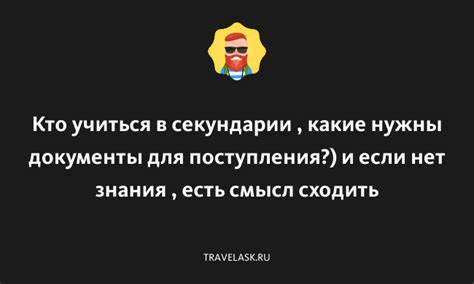 Кто учиться в секундарии , какие нужны документы для поступления?) и если нет знания , есть смысл сходить

TRAVELASK.RU